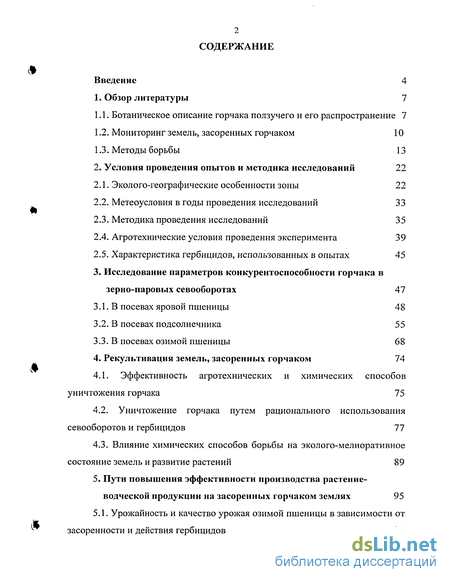 2

СОДЕРЖАНИЕ

Введение 4

1. Обзор литературы 7

1.1. Ботаническое описание горчака ползучего и его распространение 7

1.2. Мониторинг земель, засоренных горчаком 10

1.3. Методы борьбы 13

2. Условия проведения опытов и методика исследований 22

2.1. Эколого-географические особенности зоны 22

2.2. Метеоусловия в годы проведения исследований 33

2.3. Методика проведения исследований 35

2.4. Агротехнические условия проведения эксперимента 39

2.5. Характеристика гербицидов, использованных в опытах 45

3. Исследование параметров конкурентоспособности горчака в зерно-паровых севооборотах 47

3.1. В посевах яровой пшеницы 48

3.2. В посевах подсолнечника 55

3.3. В посевах озимой пшеницы 68

4. Рекультивация земель, засоренных горчаком 74

4.1. Эффективность агротехнических и химических способов уничтожения горчака 75

4.2. Уничтожение горчака путем рационального использования севооборотов и гербицидов 77

4.3. Влияние химических способов борьбы на эколого-мелиоративное состояние земель и развитие растений 89

5. Пути повышения эффективности производства растениеводческой продукции на засоренных горчаком землях 95

5.1. Урожайность и качество урожая озимой пшеницы в зависимости от засоренности и действия гербицидов

dsLib.net
библиотека диссертаций